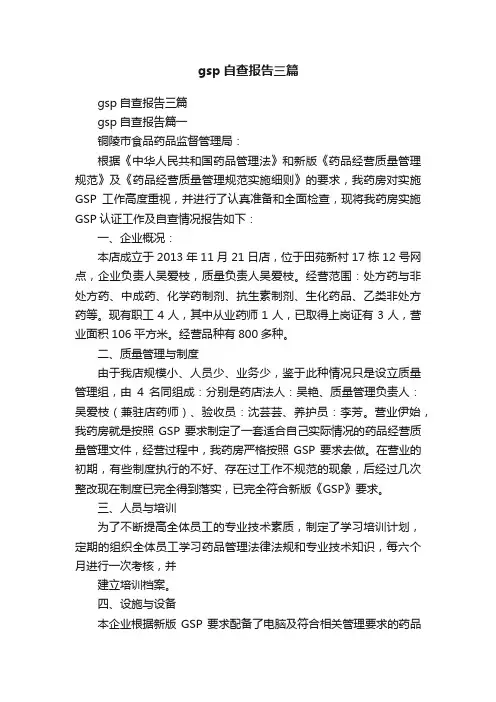 gsp 自查报告三篇

gsp 自查报告三篇

gsp 自查报告篇一

铜陵市食品药品监督管理局：

根据《中华人民共和国药品管理法》和新版《药品经营质量管理规范》及《药品经营质量管理规范实施细则》的要求，我药房对实施 GSP 工作高度重视，并进行了认真准备和全面检查，现将我药房实施 GSP 认证工作及自查情况报告如下：

一、企业概况：

本店成立于 2013 年 11 月 21 日店，位于田苑新村 17 栋 12 号网点，企业负责人吴爱枝，质量负责人吴爱枝。经营范围：处方药与非处方药、中成药、化学药制剂、抗生素制剂、生化药品、乙类非处方药等。现有职工 4 人，其中从业药师 1 人，已取得上岗证有 3 人，营业面积 106 平方米。经营品种有 800 多种。

二、质量管理与制度

由于我店规模小、人员少、业务少，鉴于此种情况只是设立质量管理组，由 4 名同组成：分别是药店法人：吴艳、质量管理负责人：吴爱枝（兼驻店药师）、验收员：沈芸芸、养护员：李芳。营业伊始，我药房就是按照 GSP 要求制定了一套适合自己实际情况的药品经营质量管理文件，经营过程中，我药房严格按照 GSP 要求去做。在营业的初期，有些制度执行的不好、存在过工作不规范的现象，后经过几次整改现在制度已完全得到落实，已完全符合新版《GSP》要求。

三、人员与培训

为了不断提高全体员工的专业技术素质，制定了学习培训计划，定期的组织全体员工学习药品管理法律法规和专业技术知识，每六个月进行一次考核，并

建立培训档案。

四、设施与设备

本企业根据新版 GSP 要求配备了电脑及符合相关管理要求的药品